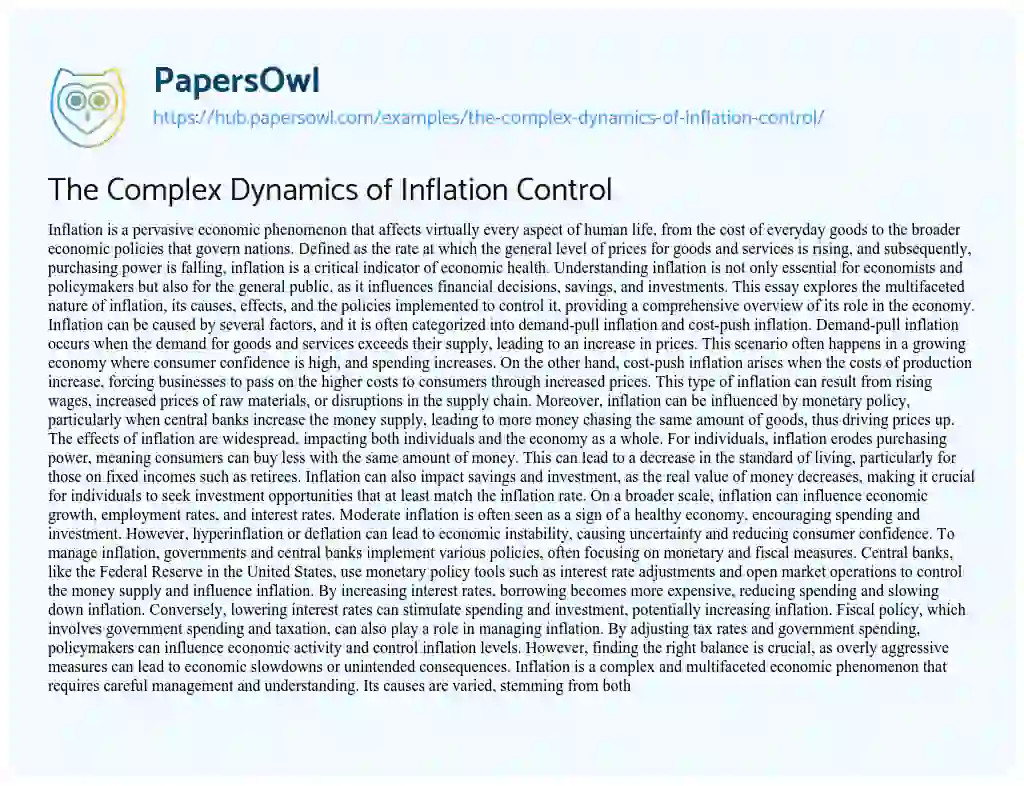 PapersOwl

https://hub.papersowl.com/examples/the-complex-dynamics-of-inflation-control/

The Complex Dynamics of Inflation Control

Inflation is a pervasive economic phenomenon that affects virtually every aspect of human life, from the cost of everyday goods to the broader economic policies that govern nations. Defined as the rate at which the general level of prices for goods and services is rising, and subsequently, purchasing power is falling, inflation is a critical indicator of economic health. Understanding inflation is not only essential for economists and policymakers but also for the general public, as it influences financial decisions, savings, and investments. This essay explores the multifaceted nature of inflation, its causes, effects, and the policies implemented to control it, providing a comprehensive overview of its role in the economy. Inflation can be caused by several factors, and it is often categorized into demand-pull inflation and cost-push inflation. Demand-pull inflation occurs when the demand for goods and services exceeds their supply, leading to an increase in prices. This scenario often happens in a growing economy where consumer confidence is high, and spending increases. On the other hand, cost-push inflation arises when the costs of production increase, forcing businesses to pass on the higher costs to consumers through increased prices. This type of inflation can result from rising wages, increased prices of raw materials, or disruptions in the supply chain. Moreover, inflation can be influenced by monetary policy, particularly when central banks increase the money supply, leading to more money chasing the same amount of goods, thus driving prices up. The effects of inflation are widespread, impacting both individuals and the economy as a whole. For individuals, inflation erodes purchasing power, meaning consumers can buy less with the same amount of money. This can lead to a decrease in the standard of living, particularly for those on fixed incomes such as retirees. Inflation can also impact savings and investment, as the real value of money decreases, making it crucial for individuals to seek investment opportunities that at least match the inflation rate. On a broader scale, inflation can influence economic growth, employment rates, and interest rates. Moderate inflation is often seen as a sign of a healthy economy, encouraging spending and investment. However, hyperinflation or deflation can lead to economic instability, causing uncertainty and reducing consumer confidence. To manage inflation, governments and central banks implement various policies, often focusing on monetary and fiscal measures. Central banks, like the Federal Reserve in the United States, use monetary policy tools such as interest rate adjustments and open market operations to control the money supply and influence inflation. By increasing interest rates, borrowing becomes more expensive, reducing spending and slowing down inflation. Conversely, lowering interest rates can stimulate spending and investment, potentially increasing inflation. Fiscal policy, which involves government spending and taxation, can also play a role in managing inflation. By adjusting tax rates and government spending, policymakers can influence economic activity and control inflation levels. However, finding the right balance is crucial, as overly aggressive measures can lead to economic slowdowns or unintended consequences. Inflation is a complex and multifaceted economic phenomenon that requires careful management and understanding. Its causes are varied, stemming from both